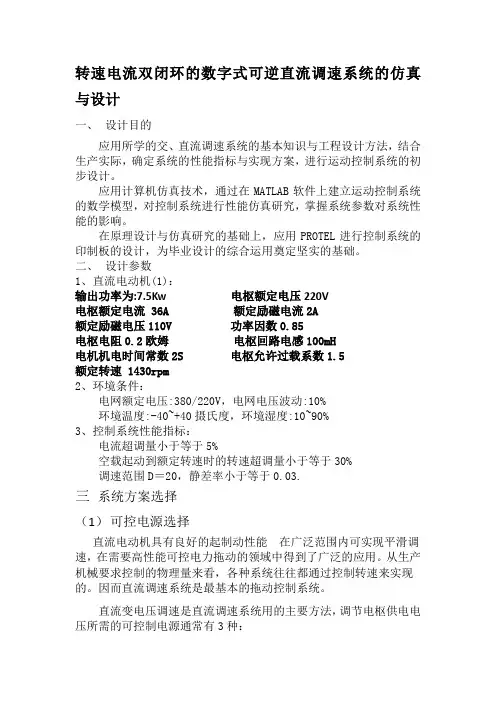 转速电流双闭环的数字式可逆直流调速系统的仿真与设计

一、 设计目的

应用所学的交、直流调速系统的基本知识与工程设计方法，结合生产实际，确定系统的性能指标与实现方案，进行运动控制系统的初步设计。

应用计算机仿真技术，通过在 MATLAB 软件上建立运动控制系统的数学模型，对控制系统进行性能仿真研究，掌握系统参数对系统性能的影响。

在原理设计与仿真研究的基础上，应用 PROTEL 进行控制系统的印制板的设计，为毕业设计的综合运用奠定坚实的基础。

二、 设计参数

1、直流电动机(1)：

输出功率为:7.5Kw　　电枢额定电压 220V
电枢额定电流 36A　　额定励磁电流 2A
额定励磁电压 110V　　功率因数 0.85
电枢电阻 0.2 欧姆　　电枢回路电感 100mH
电机机电时间常数 2S　　电枢允许过载系数 1.5
额定转速 1430rpm

2、环境条件：

电网额定电压:380/220V，电网电压波动:10%
环境温度:-40~+40 摄氏度，环境湿度:10~90%

3、控制系统性能指标：

电流超调量小于等于 5%
空载起动到额定转速时的转速超调量小于等于 30%
调速范围 D＝20，静差率小于等于 0.03.

三 系统方案选择

（1）可控电源选择

直流电动机具有良好的起制动性能 在广泛范围内可实现平滑调速，在需要高性能可控电力拖动的领域中得到了广泛的应用。从生产机械要求控制的物理量来看，各种系统往往都通过控制转速来实现的。因而直流调速系统是最基本的拖动控制系统。

直流变电压调速是直流调速系统用的主要方法，调节电枢供电电压所需的可控制电源通常有 3 种：